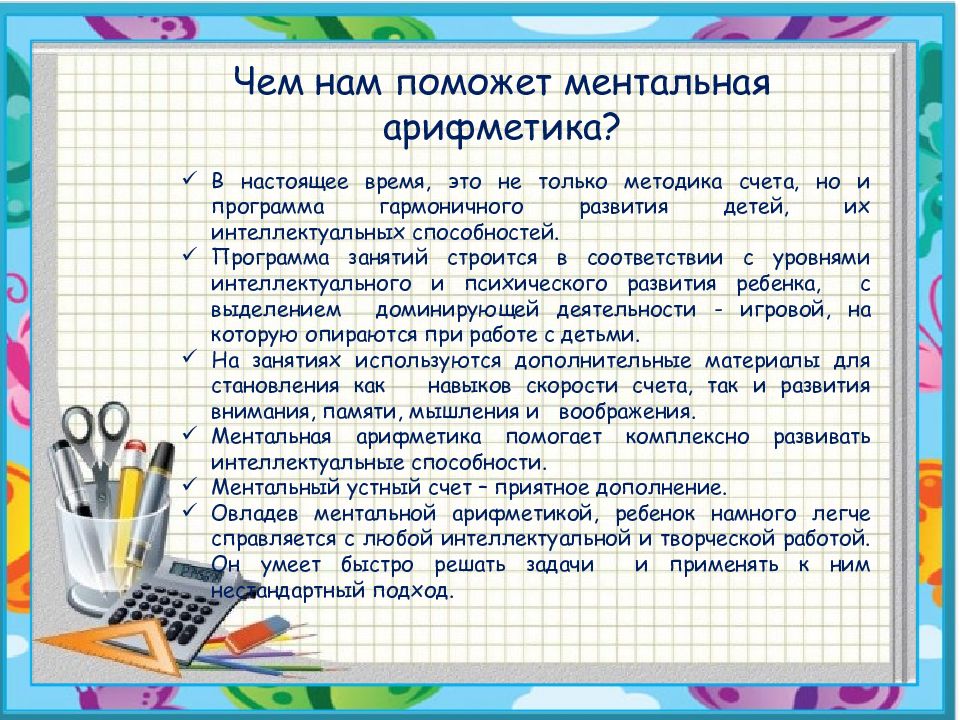 Чем нам поможет ментальная арифметика?

✓ В настоящее время, это не только методика счета, но и программа гармоничного развития детей, их интеллектуальных способностей.
✓ Программа занятий строится в соответствии с уровнями интеллектуального и психического развития ребенка, с выделением доминирующей деятельности - игровой, на которую опираются при работе с детьми.
✓ На занятиях используются дополнительные материалы для становления как навыков скорости счета, так и развития внимания, памяти, мышления и воображения.
✓ Ментальная арифметика помогает комплексно развивать интеллектуальные способности.
✓ Ментальный устный счет – приятное дополнение.
✓ Овладев ментальной арифметикой, ребенок намного легче справляется с любой интеллектуальной и творческой работой. Он умеет быстро решать задачи и применять к ним нестандартный подход.